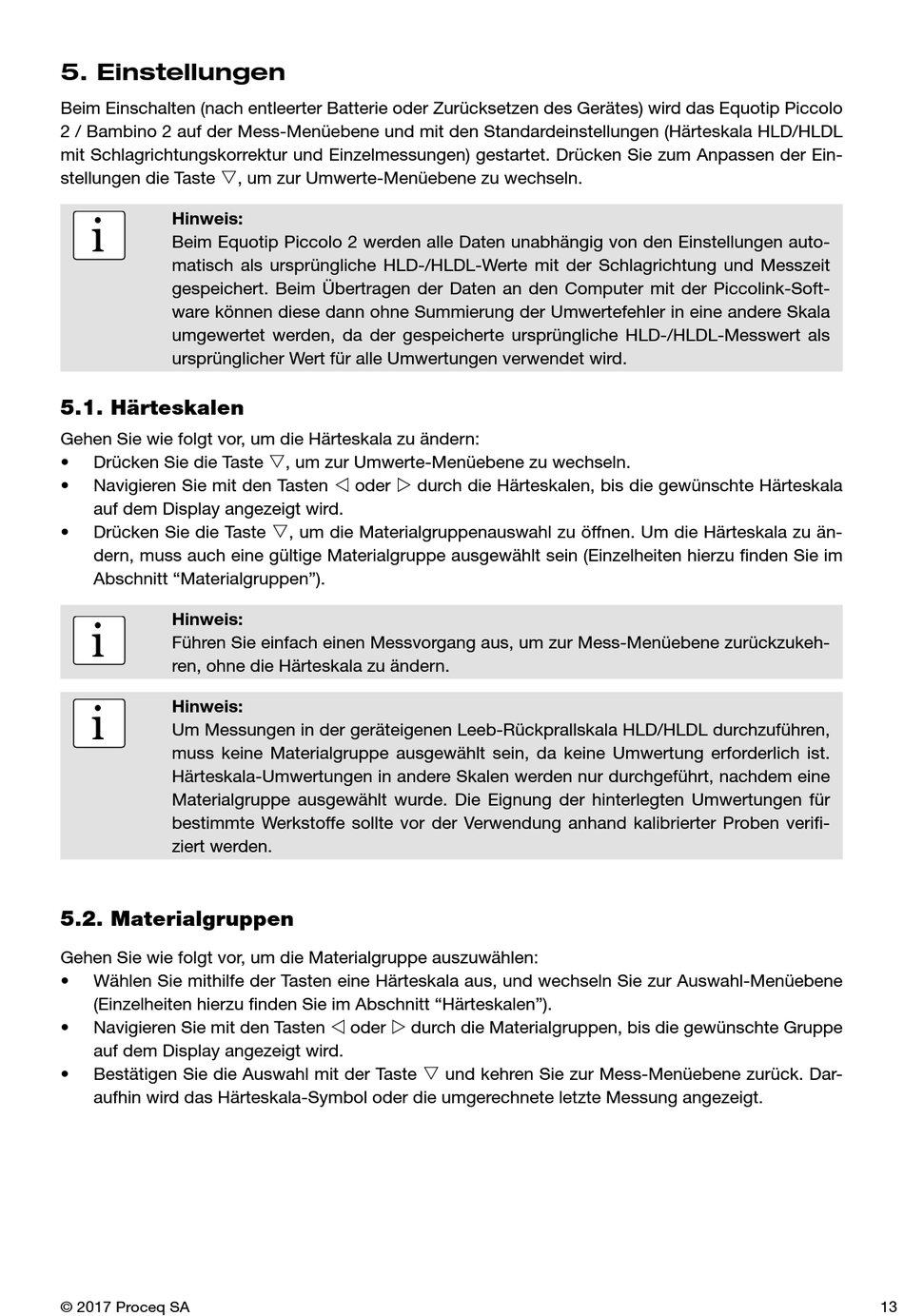 5. Einstellungen

Beim Einschalten (nach entleerter Batterie oder Zurücksetzen des Gerätes) wird das Equotip Piccolo 2 / Bambino 2 auf der Mess-Menüebene und mit den Standardeinstellungen (Härteskala HLD/HLDL mit Schlagrichtungskorrektur und Einzelmessungen) gestartet. Drücken Sie zum Anpassen der Einstellungen die Taste ▽, um zur Umwerte-Menüebene zu wechseln.

i

Hinweis:
Beim Equotip Piccolo 2 werden alle Daten unabhängig von den Einstellungen automatisch als ursprüngliche HLD-/HLDL-Werte mit der Schlagrichtung und Messzeit gespeichert. Beim Übertragen der Daten an den Computer mit der Piccolink-Software können diese dann ohne Summierung der Umwertefehler in eine andere Skala umgewertet werden, da der gespeicherte ursprüngliche HLD-/HLDL-Messwert als ursprünglicher Wert für alle Umwertungen verwendet wird.

5.1. Härteskalen

Gehen Sie wie folgt vor, um die Härteskala zu ändern:
• Drücken Sie die Taste ▽, um zur Umwerte-Menüebene zu wechseln.
• Navigieren Sie mit den Tasten ◁ oder ▷ durch die Härteskalen, bis die gewünschte Härteskala auf dem Display angezeigt wird.
• Drücken Sie die Taste ▽, um die Materialgruppenauswahl zu öffnen. Um die Härteskala zu ändern, muss auch eine gültige Materialgruppe ausgewählt sein (Einzelheiten hierzu finden Sie im Abschnitt “Materialgruppen”).

i

Hinweis:
Führen Sie einfach einen Messvorgang aus, um zur Mess-Menüebene zurückzukehren, ohne die Härteskala zu ändern.

i

Hinweis:
Um Messungen in der geräteigenen Leeb-Rückprallskala HLD/HLDL durchzuführen, muss keine Materialgruppe ausgewählt sein, da keine Umwertung erforderlich ist. Härteskala-Umwertungen in andere Skalen werden nur durchgeführt, nachdem eine Materialgruppe ausgewählt wurde. Die Eignung der hinterlegten Umwertungen für bestimmte Werkstoffe sollte vor der Verwendung anhand kalibrierter Proben verifiziert werden.

5.2. Materialgruppen

Gehen Sie wie folgt vor, um die Materialgruppe auszuwählen:
• Wählen Sie mithilfe der Tasten eine Härteskala aus, und wechseln Sie zur Auswahl-Menüebene (Einzelheiten hierzu finden Sie im Abschnitt “Härteskalen”).
• Navigieren Sie mit den Tasten ◁ oder ▷ durch die Materialgruppen, bis die gewünschte Gruppe auf dem Display angezeigt wird.
• Bestätigen Sie die Auswahl mit der Taste ▽ und kehren Sie zur Mess-Menüebene zurück. Daraufhin wird das Härteskala-Symbol oder die umgerechnete letzte Messung angezeigt.

© 2017 Proceq SA

13